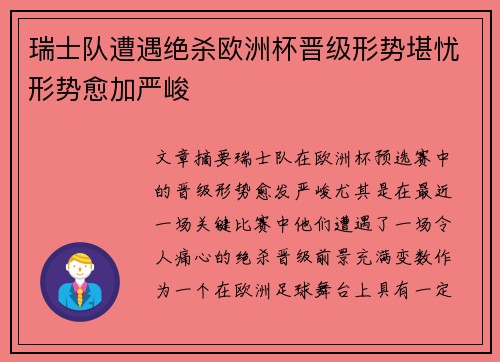 瑞士队遭遇绝杀欧洲杯晋级形势堪忧形势愈加严峻

文章摘要瑞士队在欧洲杯预选赛中的晋级形势愈发严峻尤其是在最近一场关键比赛中他们遭遇了一场令人痛心的绝杀晋级前景充满变数作为一个在欧洲足球舞台上具有一定